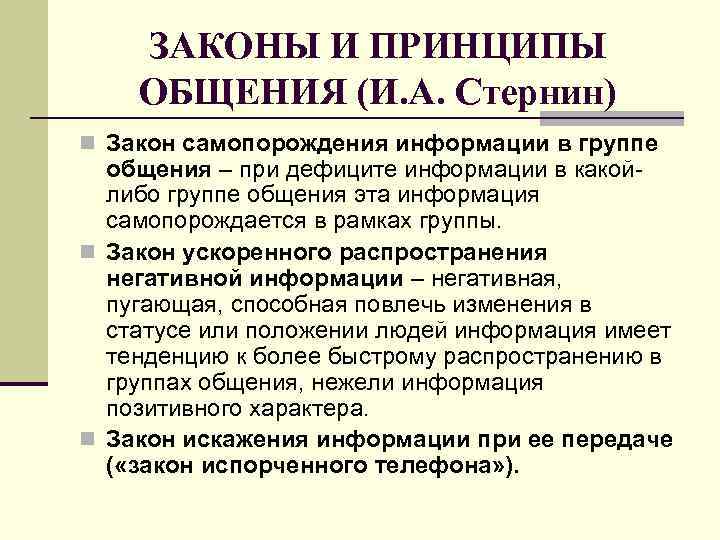 ЗАКОНЫ И ПРИНЦИПЫ ОБЩЕНИЯ (И.А. Стернин)

Закон самопорождения информации в группе общения – при дефиците информации в какой-либо группе общения эта информация самопорождается в рамках группы.

Закон ускоренного распространения негативной информации – негативная, пугающая, способная повлечь изменения в статусе или положении людей информация имеет тенденцию к более быстрому распространению в группах общения, нежели информация позитивного характера.

Закон искажения информации при ее передаче («закон испорченного телефона»).